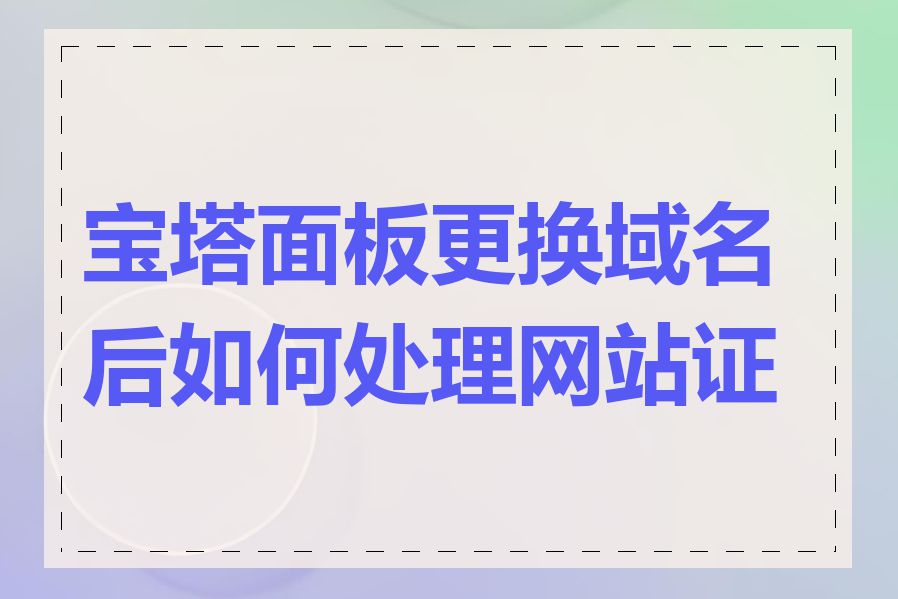 宝塔面板更换域名后如何处理网站证